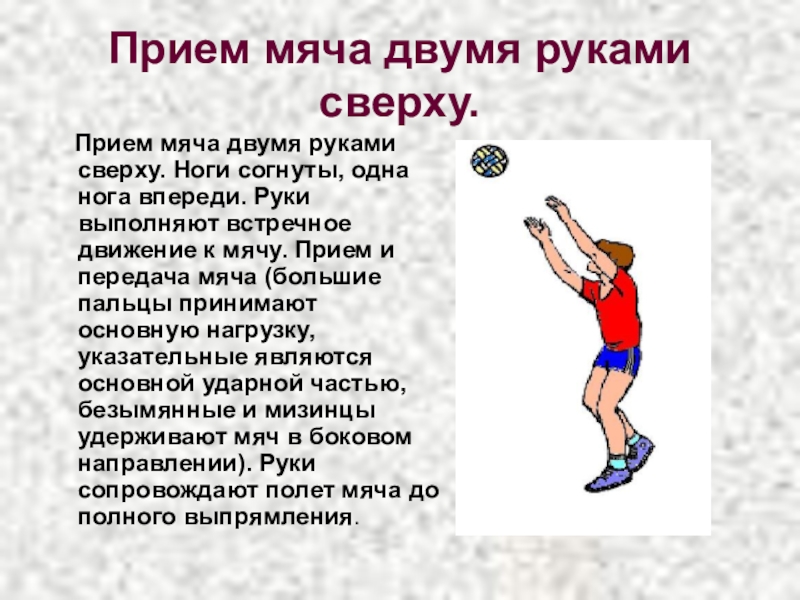 Прием мяча двумя руками сверху.

Прием мяча двумя руками сверху. Ноги согнуты, одна нога впереди. Руки выполняют встречное движение к мячу. Прием и передача мяча (большие пальцы принимают основную нагрузку, указательные являются основной ударной частью, безымянные и мизинцы удерживают мяч в боковом направлении). Руки сопровождают полет мяча до полного выпрямления.